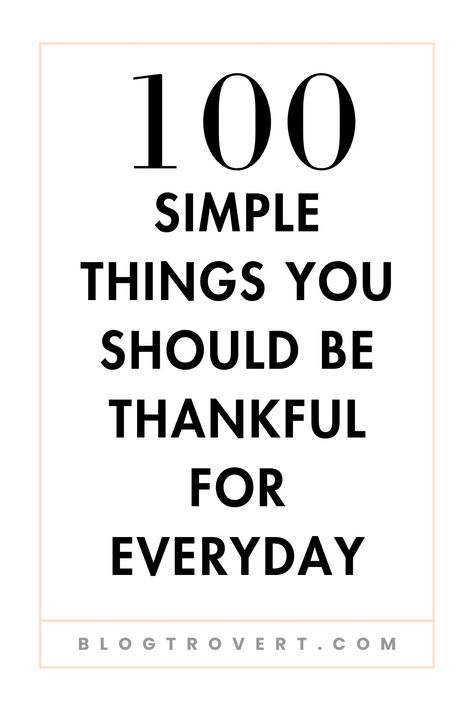 100
SIMPLE THINGS YOU SHOULD BE THANKFUL FOR EVERYDAY

BLOGTROVERT.COM